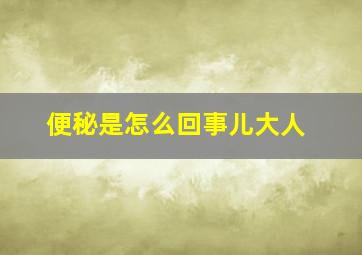 便秘是怎么回事儿大人